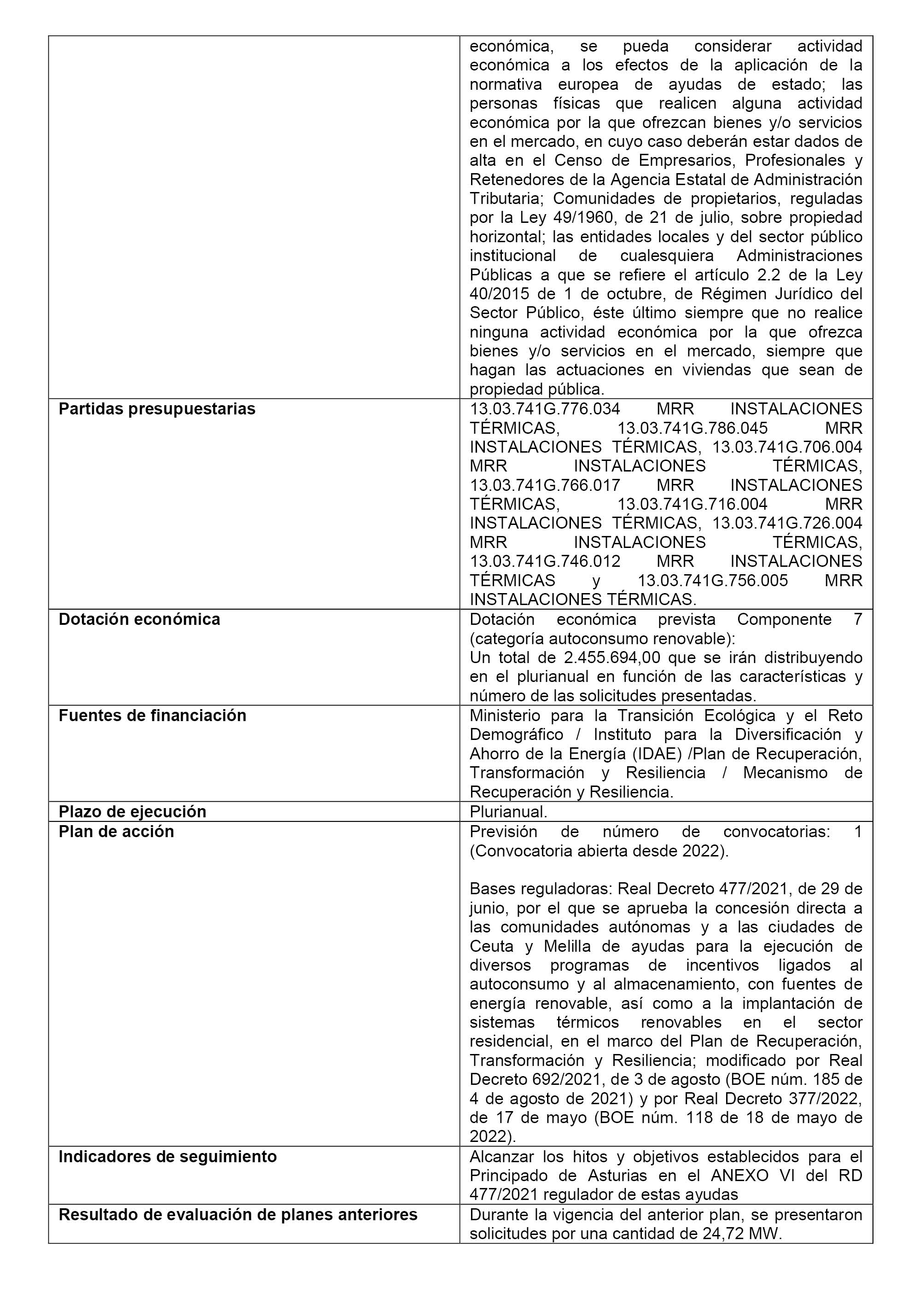 |  |  |
|---|---|
|  | económica, se pueda considerar actividad económica a los efectos de la aplicación de la normativa europea de ayudas de estado; las personas físicas que realicen alguna actividad económica por la que ofrezcan bienes y/o servicios en el mercado, en cuyo caso deberán estar dados de alta en el Censo de Empresarios, Profesionales y Retenedores de la Agencia Estatal de Administración Tributaria; Comunidades de propietarios, reguladas por la Ley 49/1960, de 21 de julio, sobre propiedad horizontal; las entidades locales y del sector público institucional de cualesquiera Administraciones Públicas a que se refiere el artículo 2.2 de la Ley 40/2015 de 1 de octubre, de Régimen Jurídico del Sector Público, éste último siempre que no realice ninguna actividad económica por la que ofrezca bienes y/o servicios en el mercado, siempre que hagan las actuaciones en viviendas que sean de propiedad pública. |
| **Partidas presupuestarias** | 13.03.741G.776.034 MRR INSTALACIONES TÉRMICAS, 13.03.741G.786.045 MRR INSTALACIONES TÉRMICAS, 13.03.741G.706.004 MRR INSTALACIONES TÉRMICAS, 13.03.741G.766.017 MRR INSTALACIONES TÉRMICAS, 13.03.741G.716.004 MRR INSTALACIONES TÉRMICAS, 13.03.741G.726.004 MRR INSTALACIONES TÉRMICAS, 13.03.741G.746.012 MRR INSTALACIONES TÉRMICAS y 13.03.741G.756.005 MRR INSTALACIONES TÉRMICAS. |
| **Dotación económica** | Dotación económica prevista Componente 7 (categoría autoconsumo renovable): Un total de 2.455.694,00 que se irán distribuyendo en el plurianual en función de las características y número de las solicitudes presentadas. |
| **Fuentes de financiación** | Ministerio para la Transición Ecológica y el Reto Demográfico / Instituto para la Diversificación y Ahorro de la Energía (IDAE) /Plan de Recuperación, Transformación y Resiliencia / Mecanismo de Recuperación y Resiliencia. |
| **Plazo de ejecución** | Plurianual. |
| **Plan de acción** | Previsión de número de convocatorias: 1 (Convocatoria abierta desde 2022). Bases reguladoras: Real Decreto 477/2021, de 29 de junio, por el que se aprueba la concesión directa a las comunidades autónomas y a las ciudades de Ceuta y Melilla de ayudas para la ejecución de diversos programas de incentivos ligados al autoconsumo y al almacenamiento, con fuentes de energía renovable, así como a la implantación de sistemas térmicos renovables en el sector residencial, en el marco del Plan de Recuperación, Transformación y Resiliencia; modificado por Real Decreto 692/2021, de 3 de agosto (BOE núm. 185 de 4 de agosto de 2021) y por Real Decreto 377/2022, de 17 de mayo (BOE núm. 118 de 18 de mayo de 2022). |
| **Indicadores de seguimiento** | Alcanzar los hitos y objetivos establecidos para el Principado de Asturias en el ANEXO VI del RD 477/2021 regulador de estas ayudas |
| **Resultado de evaluación de planes anteriores** | Durante la vigencia del anterior plan, se presentaron solicitudes por una cantidad de 24,72 MW. |